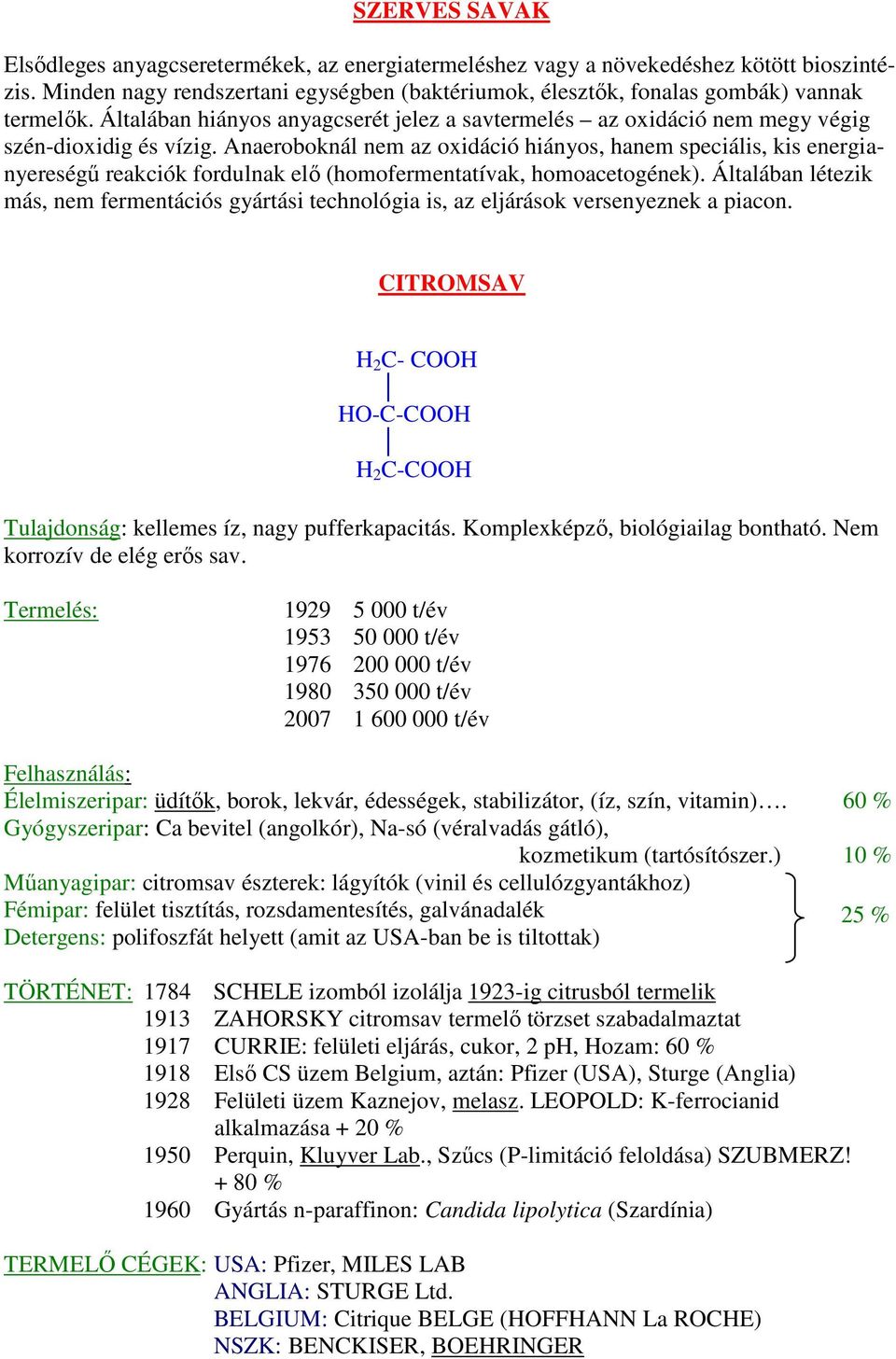 SZERVES SAVAK

Elsődleges anyagcseretermékek, az energiatermeléshez vagy a növekedéshez kötött bioszintézis. Minden nagy rendszertani egységben (baktériumok, élesztők, fonalas gombák) vannak termelők. Általában hiányos anyagcserét jelez a savtermelés – az oxidáció nem megy végig szén-dioxidig és vízig. Anaeroboknál nem az oxidáció hiányos, hanem speciális, kis energianyereségű reakciók fordulnak elő (homofermentatívak, homoacetogének). Általában létezik más, nem fermentációs gyártási technológia is, az eljárások versenyeznek a piacon.

CITROMSAV

$H_2C$- COOH
HO-C-COOH
$H_2C$-COOH

Tulajdonság: kellemes íz, nagy pufferkapacitás. Komplexképző, biológiailag bontható. Nem korrozív de elég erős sav.

Termelés:
1929 5 000 t/év
1953 50 000 t/év
1976 200 000 t/év
1980 350 000 t/év
2007 1 600 000 t/év

Felhasználás:
Élelmiszeripar: üdítők, borok, lekvár, édességek, stabilizátor, (íz, szín, vitamin)…. 60 %
Gyógyszeripar: Ca bevitel (angolkór), Na-só (véralvadás gátló), kozmetikum (tartósítószer.) 10 %
Műanyagipar: citromsav észterek: lágyítók (vinil és cellulózgyantákhoz)
Fémipar: felület tisztítás, rozsdamentesítés, galvánadalék
Detergens: polifoszfát helyett (amit az USA-ban be is tiltottak)
25 %

TÖRTÉNET: 1784 SCHELE izomból izolálja 1923-ig citrusból termelik
1913 ZAHORSKY citromsav termelő törzset szabadalmaztat
1917 CURRIE: felületi eljárás, cukor, 2 pH, Hozam: 60 %
1918 Első CS üzem Belgium, aztán: Pfizer (USA), Sturge (Anglia)
1928 Felületi üzem Kaznejov, melasz. LEOPOLD: K-ferrocianid alkalmazása + 20 %
1950 Perquin, Kluyver Lab., Szűcs (P-limitáció feloldása) SZUBMERZ! + 80 %
1960 Gyártás n-paraffinon: Candida lipolytica (Szardínia)

TERMELŐ CÉGEK: USA: Pfizer, MILES LAB
ANGLIA: STURGE Ltd.
BELGIUM: Citrique BELGE (HOFFHANN La ROCHE)
NSZK: BENCKISER, BOEHRINGER